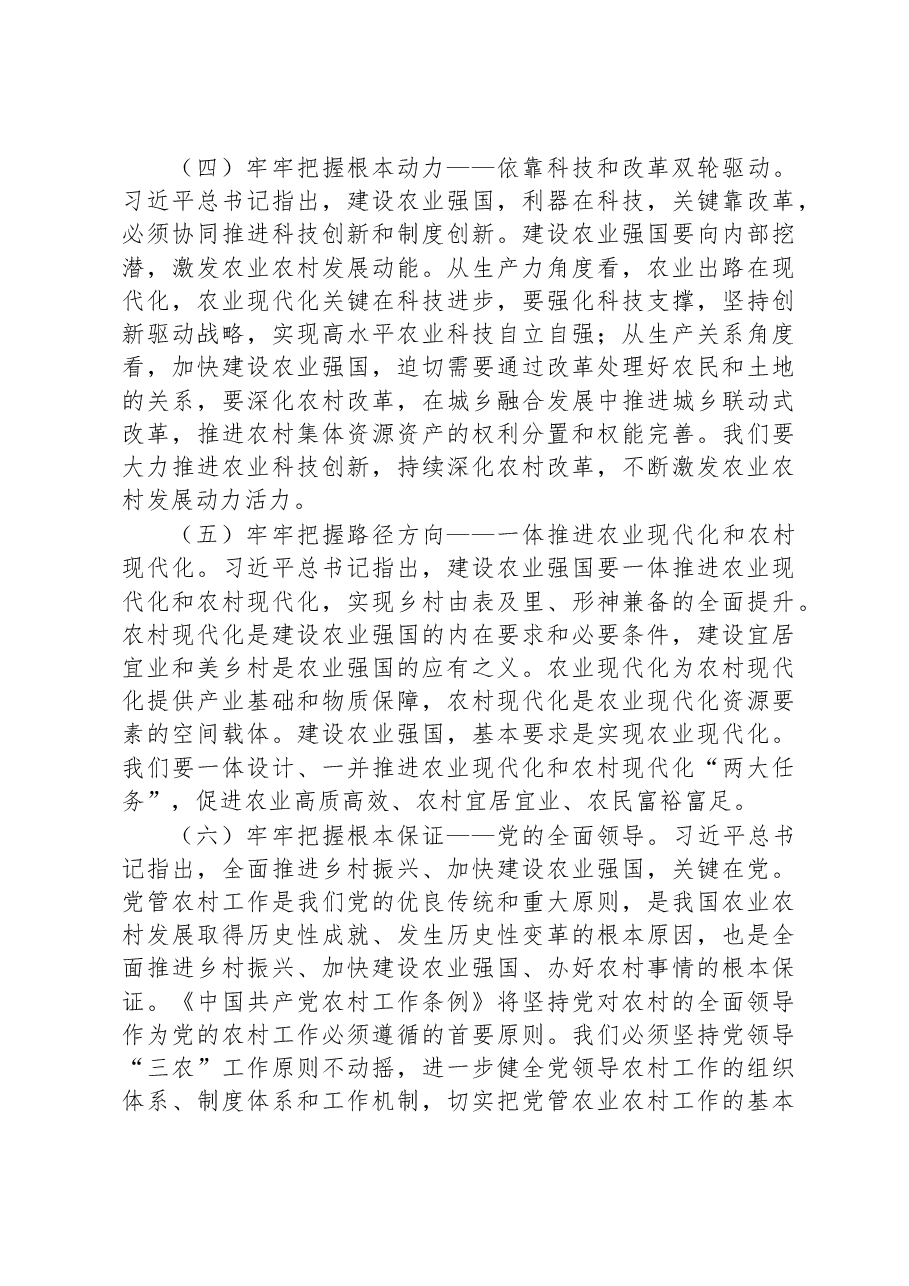 （四）牢牢把握根本动力——依靠科技和改革双轮驱动。习近平总书记指出，建设农业强国，利器在科技，关键靠改革，必须协同推进科技创新和制度创新。建设农业强国要向内部挖潜，激发农业农村发展动能。从生产力角度看，农业出路在现代化，农业现代化关键在科技进步，要强化科技支撑，坚持创新驱动战略，实现高水平农业科技自立自强；从生产关系角度看，加快建设农业强国，迫切需要通过改革处理好农民和土地的关系，要深化农村改革，在城乡融合发展中推进城乡联动式改革，推进农村集体资源资产的权利分置和权能完善。我们要大力推进农业科技创新，持续深化农村改革，不断激发农业农村发展动力活力。

（五）牢牢把握路径方向——一体推进农业现代化和农村现代化。习近平总书记指出，建设农业强国要一体推进农业现代化和农村现代化，实现乡村由表及里、形神兼备的全面提升。农村现代化是建设农业强国的内在要求和必要条件，建设宜居宜业和美乡村是农业强国的应有之义。农业现代化为农村现代化提供产业基础和物质保障，农村现代化是农业现代化资源要素的空间载体。建设农业强国，基本要求是实现农业现代化。我们要一体设计、一并推进农业现代化和农村现代化“两大任务”，促进农业高质高效、农村宜居宜业、农民富裕富足。

（六）牢牢把握根本保证——党的全面领导。习近平总书记指出，全面推进乡村振兴、加快建设农业强国，关键在党。党管农村工作是我们党的优良传统和重大原则，是我国农业农村发展取得历史性成就、发生历史性变革的根本原因，也是全面推进乡村振兴、加快建设农业强国、办好农村事情的根本保证。《中国共产党农村工作条例》将坚持党对农村的全面领导作为党的农村工作必须遵循的首要原则。我们必须坚持党领导“三农”工作原则不动摇，进一步健全党领导农村工作的组织体系、制度体系和工作机制，切实把党管农业农村工作的基本